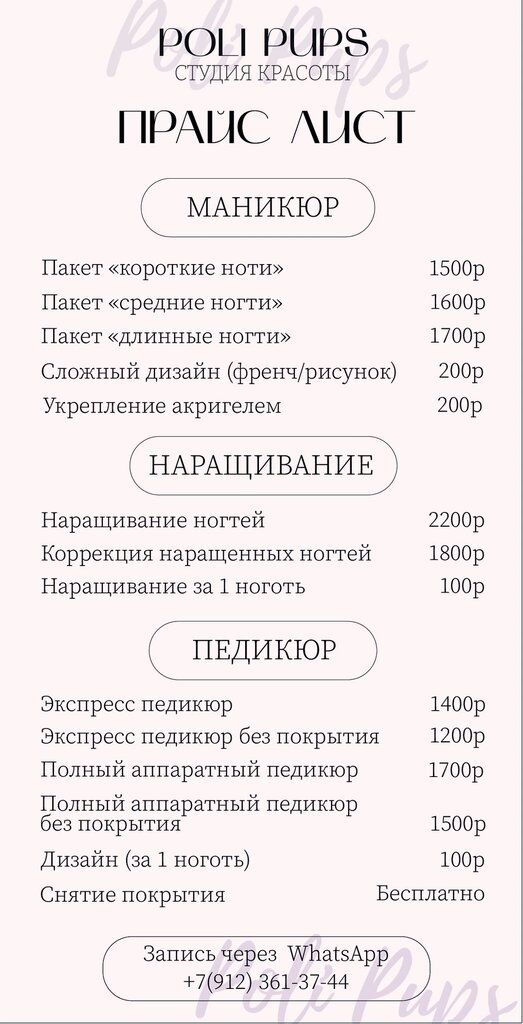 POLI PUPS
СТУДИЯ КРАСОТЫ

ПРАЙС ЛИСТ

МАНИКЮР

| | |
|---|---|
| Пакет «короткие ноти» | 1500р |
| Пакет «средние ногти» | 1600р |
| Пакет «длинные ногти» | 1700р |
| Сложный дизайн (френч/рисунок) | 200р |
| Укрепление акригелем | 200р |

НАРАЩИВАНИЕ

| | |
|---|---|
| Наращивание ногтей | 2200р |
| Коррекция наращенных ногтей | 1800р |
| Наращивание за 1 ноготь | 100р |

ПЕДИКЮР

| | |
|---|---|
| Экспресс педикюр | 1400р |
| Экспресс педикюр без покрытия | 1200р |
| Полный аппаратный педикюр | 1700р |
| Полный аппаратный педикюр без покрытия | 1500р |
| Дизайн (за 1 ноготь) | 100р |
| Снятие покрытия | Бесплатно |

Запись через WhatsApp
+7(912) 361-37-44

Poli Pups